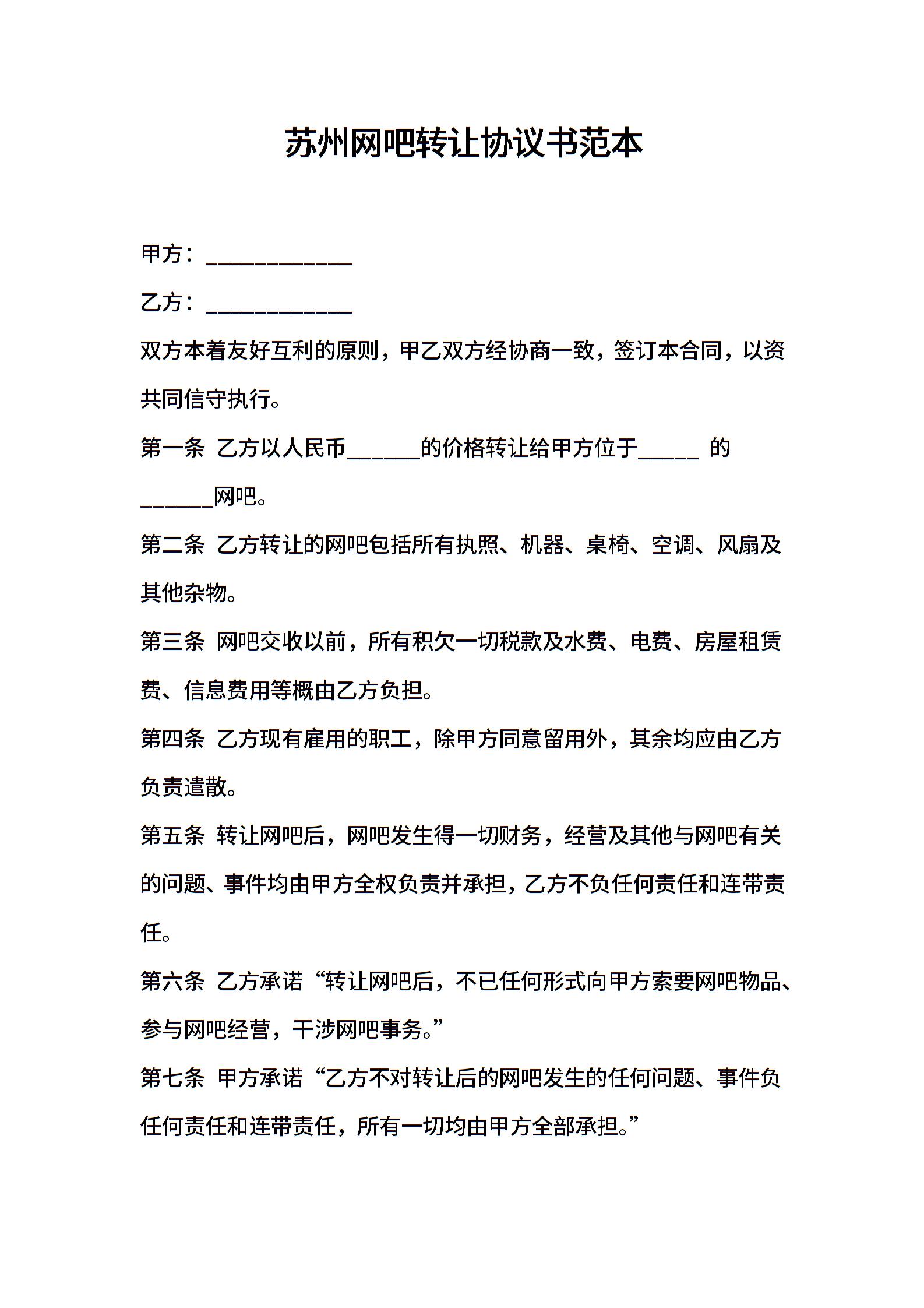 苏州网吧转让协议书范本

甲方：____________

乙方：____________

双方本着友好互利的原则，甲乙双方经协商一致，签订本合同，以资共同信守执行。

第一条 乙方以人民币______的价格转让给甲方位于_____ 的______网吧。

第二条 乙方转让的网吧包括所有执照、机器、桌椅、空调、风扇及其他杂物。

第三条 网吧交收以前，所有积欠一切税款及水费、电费、房屋租赁费、信息费用等概由乙方负担。

第四条 乙方现有雇用的职工，除甲方同意留用外，其余均应由乙方负责遣散。

第五条 转让网吧后，网吧发生得一切财务，经营及其他与网吧有关的问题、事件均由甲方全权负责并承担，乙方不负任何责任和连带责任。

第六条 乙方承诺“转让网吧后，不已任何形式向甲方索要网吧物品、参与网吧经营，干涉网吧事务。”

第七条 甲方承诺“乙方不对转让后的网吧发生的任何问题、事件负任何责任和连带责任，所有一切均由甲方全部承担。”